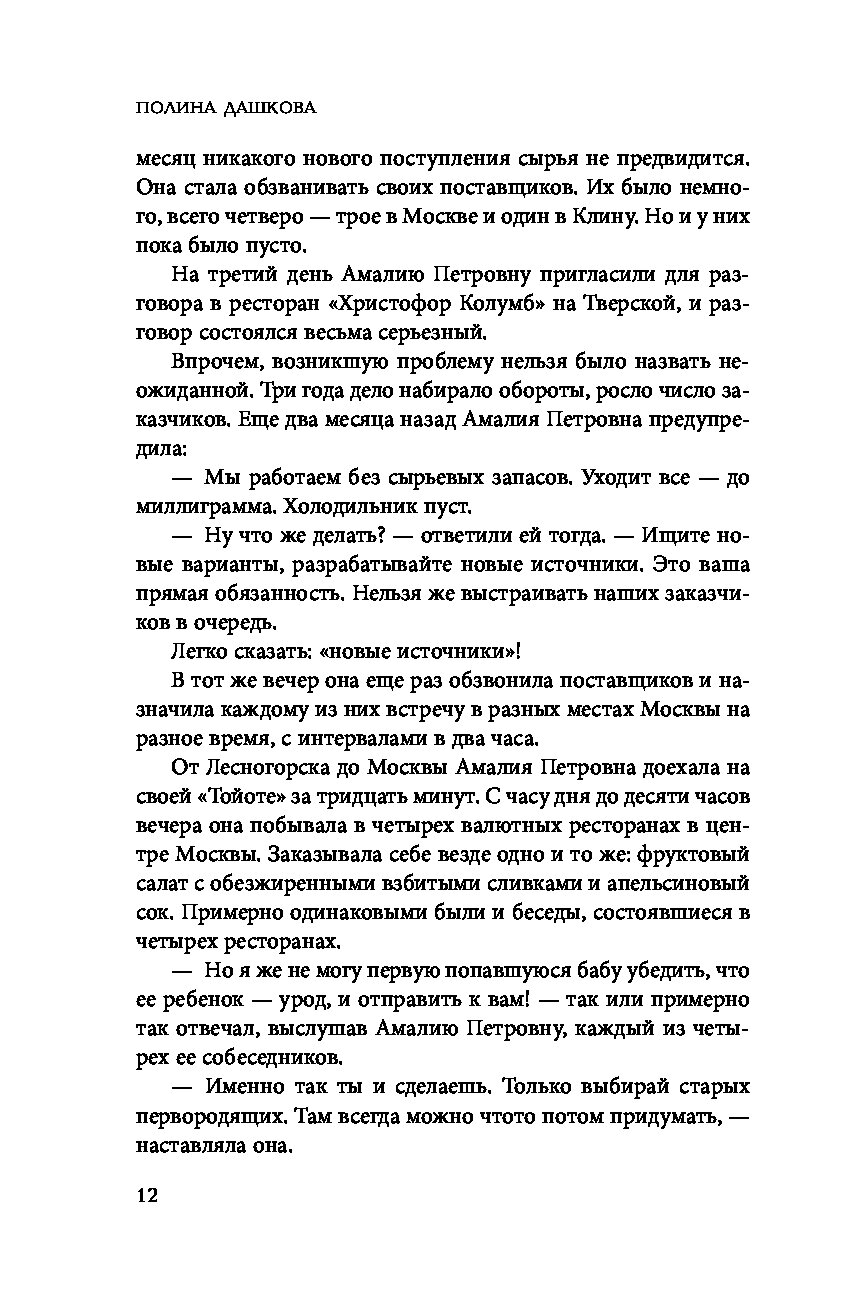 ПОЛИНА ДАШКОВА

месяц никакого нового поступления сырья не предвидится. Она стала обзванивать своих поставщиков. Их было немного, всего четверо — трое в Москве и один в Клину. Но и у них пока было пусто.

На третий день Амалию Петровну пригласили для разговора в ресторан «Христофор Колумб» на Тверской, и разговор состоялся весьма серьезный.

Впрочем, возникшую проблему нельзя было назвать неожиданной. Три года дело набирало обороты, росло число заказчиков. Еще два месяца назад Амалия Петровна предупредила:

— Мы работаем без сырьевых запасов. Уходит все — до миллиграмма. Холодильник пуст.

— Ну что же делать? — ответили ей тогда. — Ищите новые варианты, разрабатывайте новые источники. Это ваша прямая обязанность. Нельзя же выстраивать наших заказчиков в очередь.

Легко сказать: «новые источники»!

В тот же вечер она еще раз обзвонила поставщиков и назначила каждому из них встречу в разных местах Москвы на разное время, с интервалами в два часа.

От Лесногорска до Москвы Амалия Петровна доехала на своей «Тойоте» за тридцать минут. С часу дня до десяти часов вечера она побывала в четырех валютных ресторанах в центре Москвы. Заказывала себе везде одно и то же: фруктовый салат с обезжиренными взбитыми сливками и апельсиновый сок. Примерно одинаковыми были и беседы, состоявшиеся в четырех ресторанах.

— Но я же не могу первую попавшуюся бабу убедить, что ее ребенок — урод, и отправить к вам! — так или примерно так отвечал, выслушав Амалию Петровну, каждый из четырех ее собеседников.

— Именно так ты и сделаешь. Только выбирай старых первородящих. Там всегда можно чтото потом придумать, — наставляла она.

12